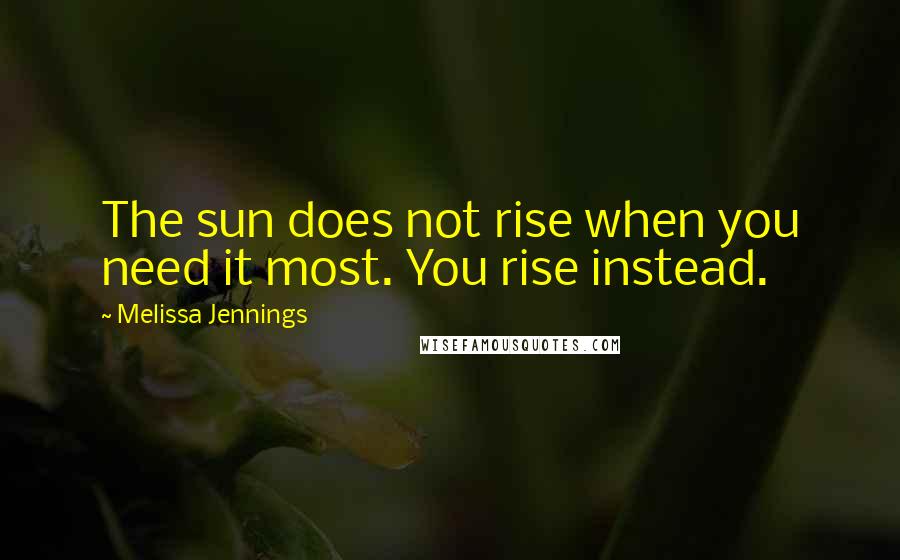 The sun does not rise when you need it most. You rise instead.

~ Melissa Jennings

WISEFAMOUSQUOTES.COM